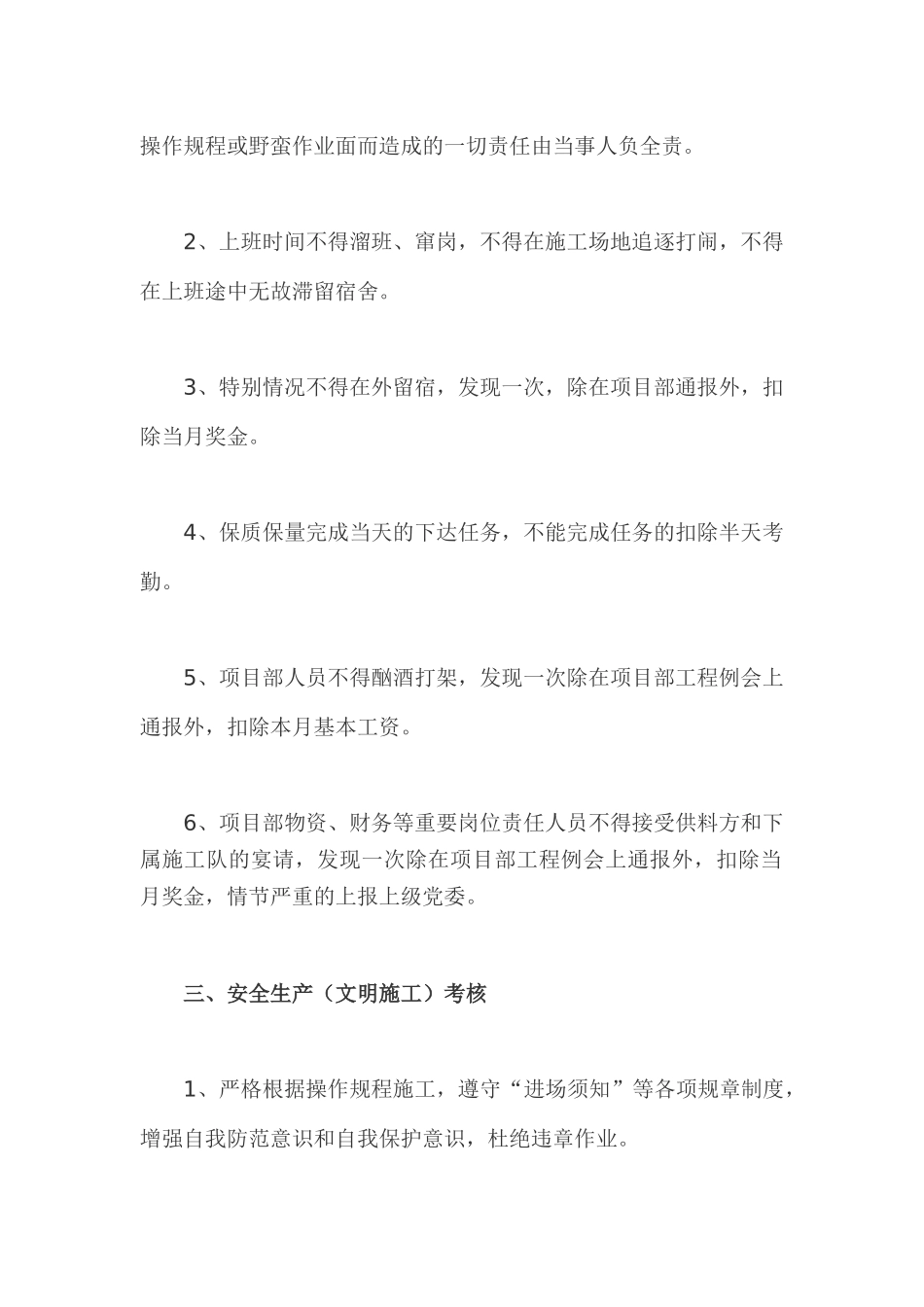 操作规程或野蛮作业面而造成的一切责任由当事人负全责。

2、上班时间不得溜班、窜岗，不得在施工场地追逐打闹，不得在上班途中无故滞留宿舍。

3、特别情况不得在外留宿，发现一次，除在项目部通报外，扣除当月奖金。

4、保质保量完成当天的下达任务，不能完成任务的扣除半天考勤。

5、项目部人员不得酗酒打架，发现一次除在项目部工程例会上通报外，扣除本月基本工资。

6、项目部物资、财务等重要岗位责任人员不得接受供料方和下属施工队的宴请，发现一次除在项目部工程例会上通报外，扣除当月奖金，情节严重的上报上级党委。

三、安全生产（文明施工）考核

1、严格根据操作规程施工，遵守“进场须知”等各项规章制度，增强自我防范意识和自我保护意识，杜绝违章作业。